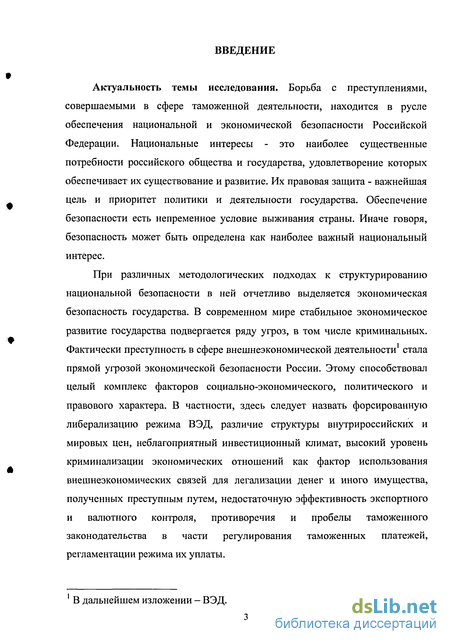 ВВЕДЕНИЕ

Актуальность темы исследования. Борьба с преступлениями, совершаемыми в сфере таможенной деятельности, находится в русле обеспечения национальной и экономической безопасности Российской Федерации. Национальные интересы - это наиболее существенные потребности российского общества и государства, удовлетворение которых обеспечивает их существование и развитие. Их правовая защита - важнейшая цель и приоритет политики и деятельности государства. Обеспечение безопасности есть непременное условие выживания страны. Иначе говоря, безопасность может быть определена как наиболее важный национальный интерес.

При различных методологических подходах к структурированию национальной безопасности в ней отчетливо выделяется экономическая безопасность государства. В современном мире стабильное экономическое развитие государства подвергается ряду угроз, в том числе криминальных. Фактически преступность в сфере внешнеэкономической деятельности$^1$ стала прямой угрозой экономической безопасности России. Этому способствовал целый комплекс факторов социально-экономического, политического и правового характера. В частности, здесь следует назвать форсированную либерализацию режима ВЭД, различие структуры внутрироссийских и мировых цен, неблагоприятный инвестиционный климат, высокий уровень криминализации экономических отношений как фактор использования внешнеэкономических связей для легализации денег и иного имущества, полученных преступным путем, недостаточную эффективность экспортного и валютного контроля, противоречия и пробелы таможенного законодательства в части регулирования таможенных платежей, регламентации режима их уплаты.

$^1$ В дальнейшем изложении – ВЭД.

3

dsLib.net
библиотека диссертаций